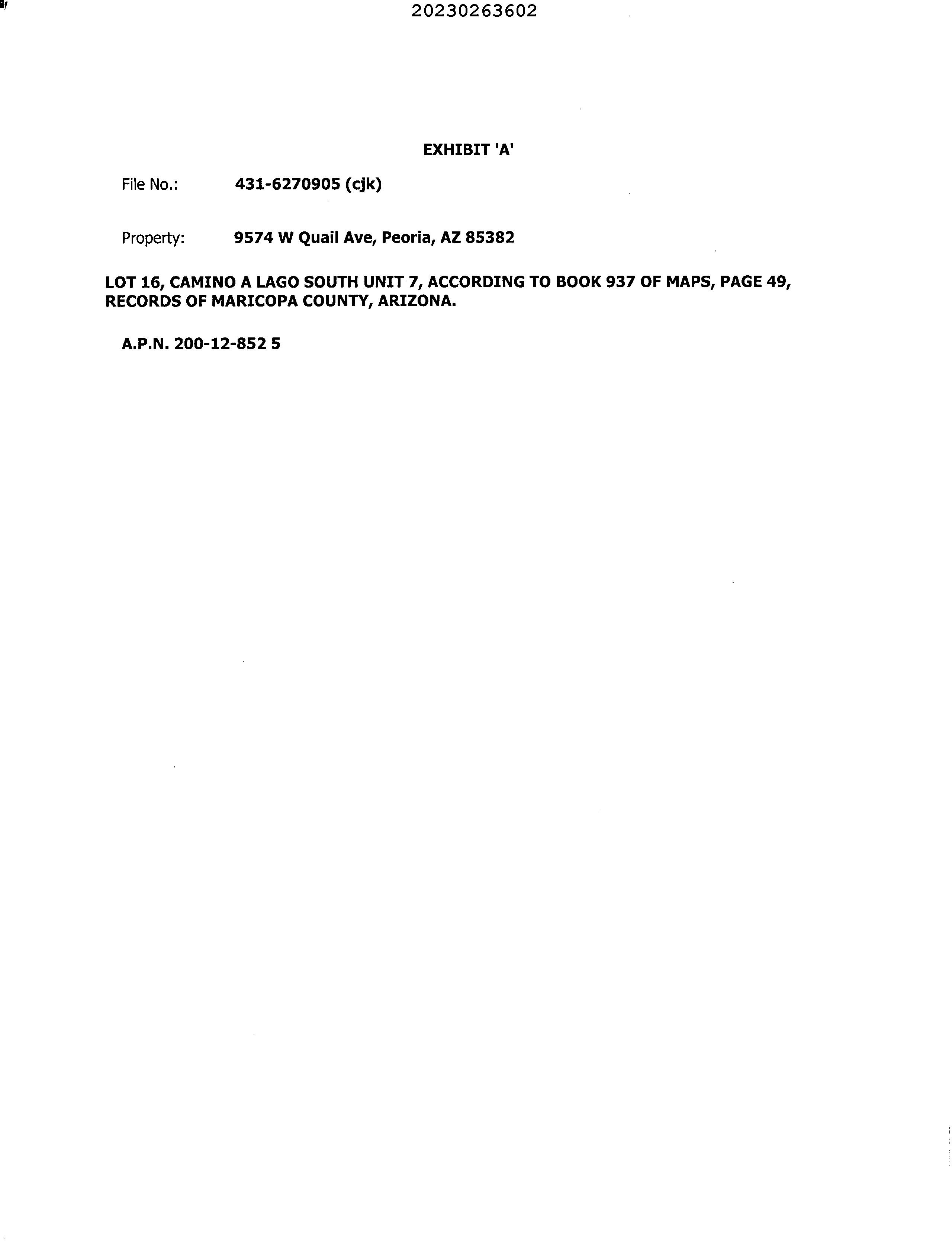 20230263602

EXHIBIT 'A'

File No.: 431-6270905 (cjk)

Property: 9574 W Quail Ave, Peoria, AZ 85382

LOT 16, CAMINO A LAGO SOUTH UNIT 7, ACCORDING TO BOOK 937 OF MAPS, PAGE 49, RECORDS OF MARICOPA COUNTY, ARIZONA.

A.P.N. 200-12-852 5